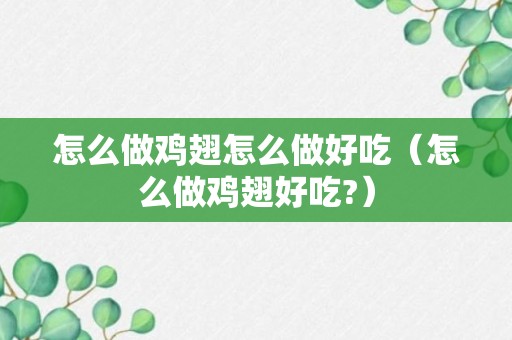 怎么做鸡翅怎么做好吃（怎么做鸡翅好吃?）